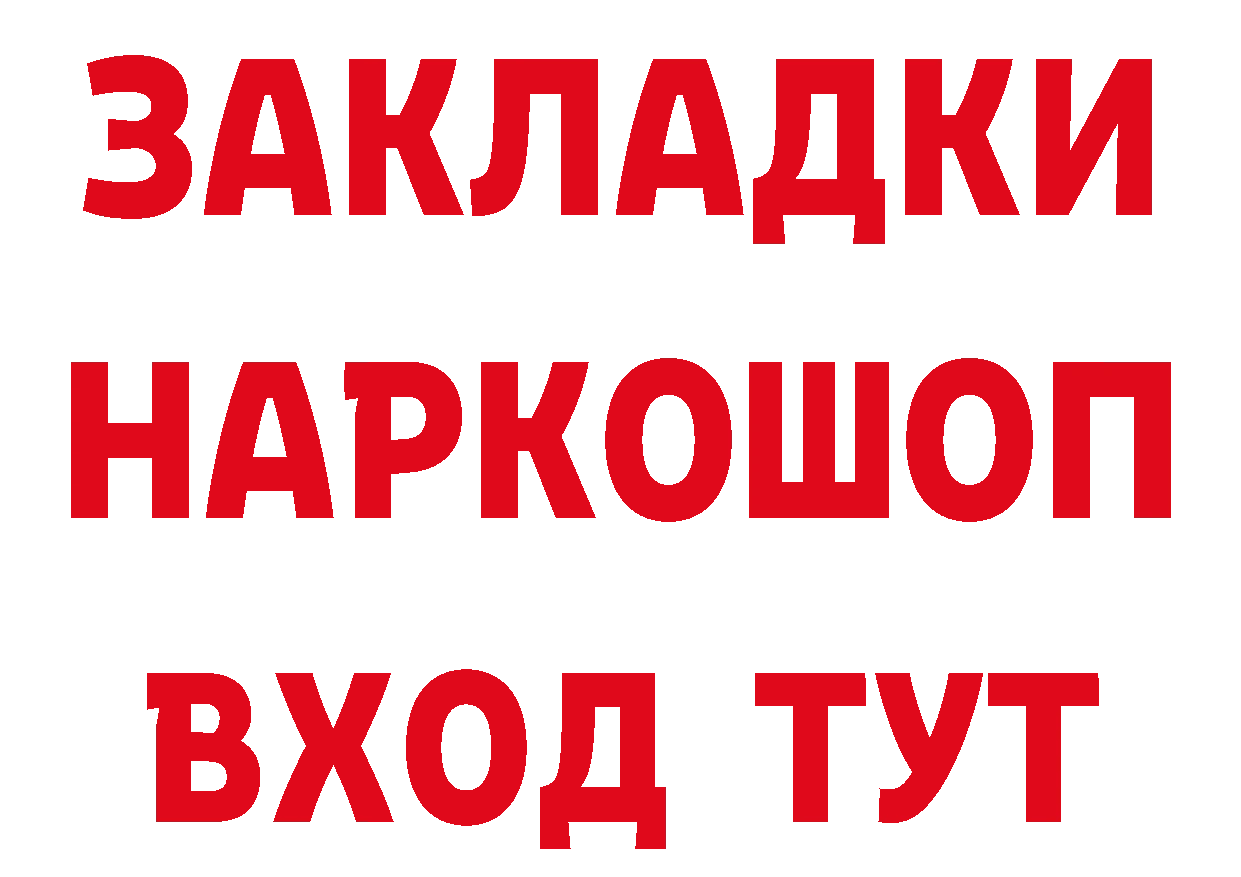 ЗАКЛАДКИ НАРКОШОП ВХОД ТУТ